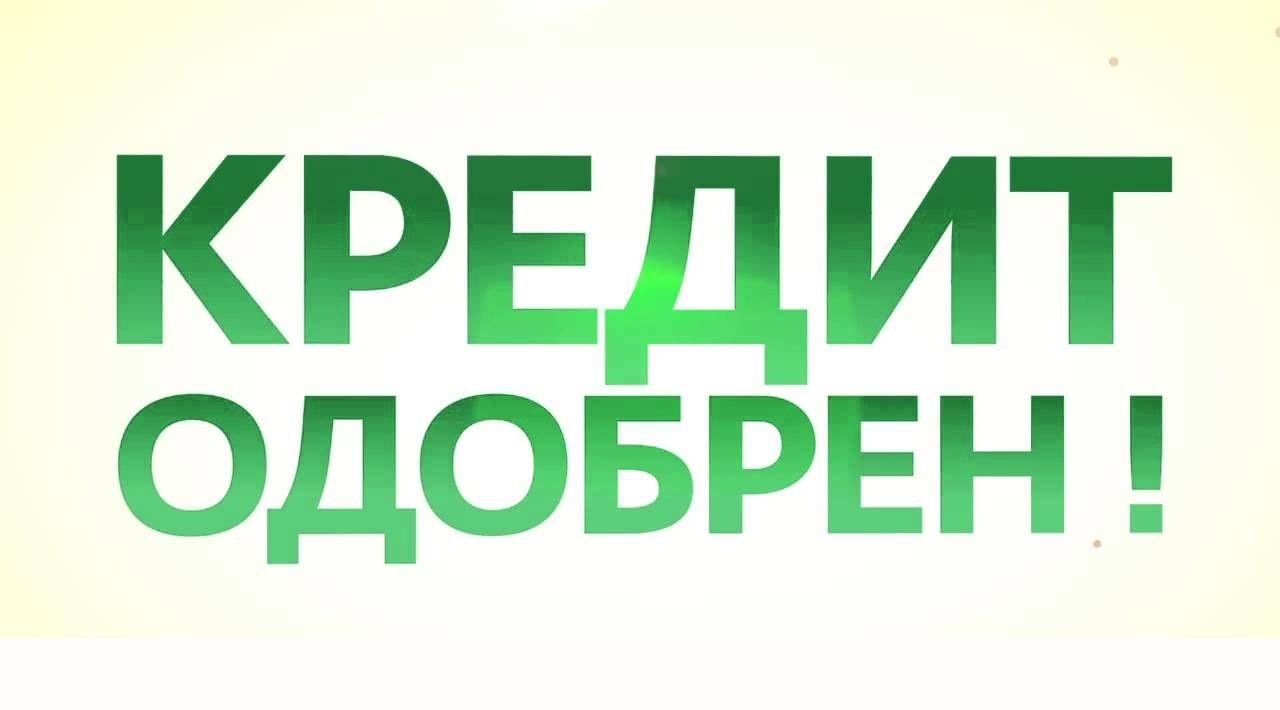 КРЕДИТ
ОДОБРЕН !